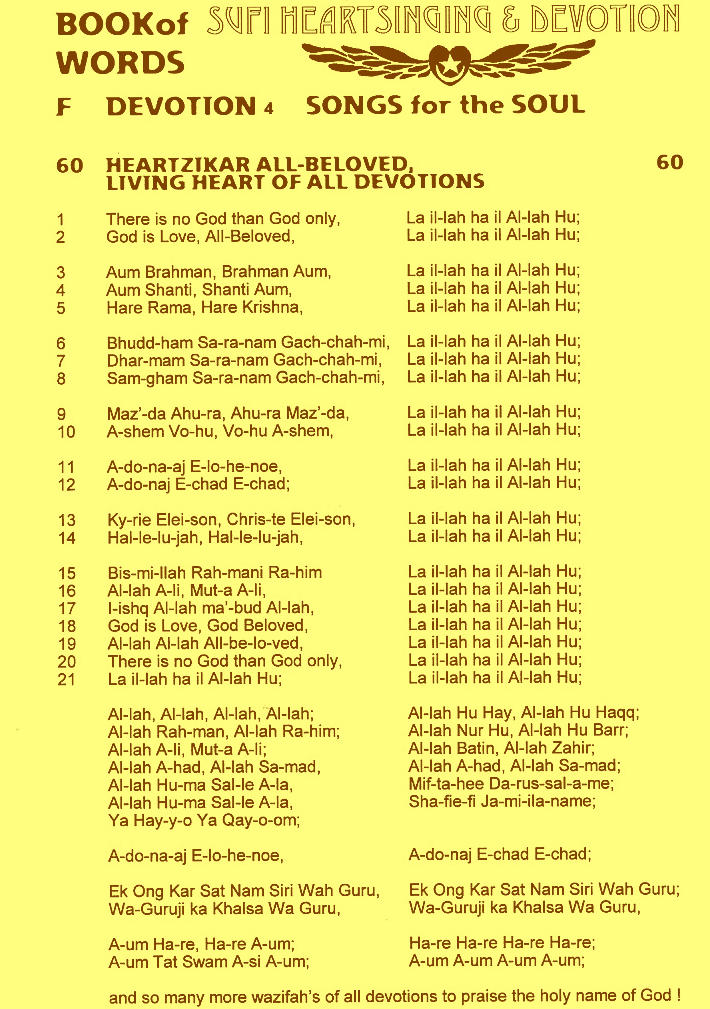 BOOKof WORDS SUFI HEARTSINGING & DEVOTION

F DEVOTION 4 SONGS for the SOUL

60 HEARTZIKAR ALL-BELOVED, LIVING HEART OF ALL DEVOTIONS 60

1 There is no God than God only, La il-lah ha il Al-lah Hu;
2 God is Love, All-Beloved, La il-lah ha il Al-lah Hu;

3 Aum Brahman, Brahman Aum, La il-lah ha il Al-lah Hu;
4 Aum Shanti, Shanti Aum, La il-lah ha il Al-lah Hu;
5 Hare Rama, Hare Krishna, La il-lah ha il Al-lah Hu;

6 Bhudd-ham Sa-ra-nam Gach-chah-mi, La il-lah ha il Al-lah Hu;
7 Dhar-mam Sa-ra-nam Gach-chah-mi, La il-lah ha il Al-lah Hu;
8 Sam-gham Sa-ra-nam Gach-chah-mi, La il-lah ha il Al-lah Hu;

9 Maz'-da Ahu-ra, Ahu-ra Maz'-da, La il-lah ha il Al-lah Hu;
10 A-shem Vo-hu, Vo-hu A-shem, La il-lah ha il Al-lah Hu;

11 A-do-na-aj E-lo-he-noe, La il-lah ha il Al-lah Hu;
12 A-do-naj E-chad E-chad; La il-lah ha il Al-lah Hu;

13 Ky-rie Elei-son, Chris-te Elei-son, La il-lah ha il Al-lah Hu;
14 Hal-le-lu-jah, Hal-le-lu-jah, La il-lah ha il Al-lah Hu;

15 Bis-mi-llah Rah-mani Ra-him La il-lah ha il Al-lah Hu;
16 Al-lah A-li, Mut-a A-li, La il-lah ha il Al-lah Hu;
17 I-ishq Al-lah ma'-bud Al-lah, La il-lah ha il Al-lah Hu;
18 God is Love, God Beloved, La il-lah ha il Al-lah Hu;
19 Al-lah Al-lah All-be-lo-ved, La il-lah ha il Al-lah Hu;
20 There is no God than God only, La il-lah ha il Al-lah Hu;
21 La il-lah ha il Al-lah Hu; La il-lah ha il Al-lah Hu;

Al-lah, Al-lah, Al-lah, Al-lah; Al-lah Hu Hay, Al-lah Hu Haqq;
Al-lah Rah-man, Al-lah Ra-him; Al-lah Nur Hu, Al-lah Hu Barr;
Al-lah A-li, Mut-a A-li; Al-lah Batin, Al-lah Zahir;
Al-lah A-had, Al-lah Sa-mad, Al-lah A-had, Al-lah Sa-mad;
Al-lah Hu-ma Sal-le A-la, Mif-ta-hee Da-rus-sal-a-me;
Al-lah Hu-ma Sal-le A-la, Sha-fie-fi Ja-mi-ila-name;
Ya Hay-y-o Ya Qay-o-om;

A-do-na-aj E-lo-he-noe, A-do-naj E-chad E-chad;

Ek Ong Kar Sat Nam Siri Wah Guru, Ek Ong Kar Sat Nam Siri Wah Guru;
Wa-Guruji ka Khalsa Wa Guru, Wa-Guruji ka Khalsa Wa Guru,

A-um Ha-re, Ha-re A-um; Ha-re Ha-re Ha-re Ha-re;
A-um Tat Swam A-si A-um; A-um A-um A-um A-um;

and so many more wazifah's of all devotions to praise the holy name of God !